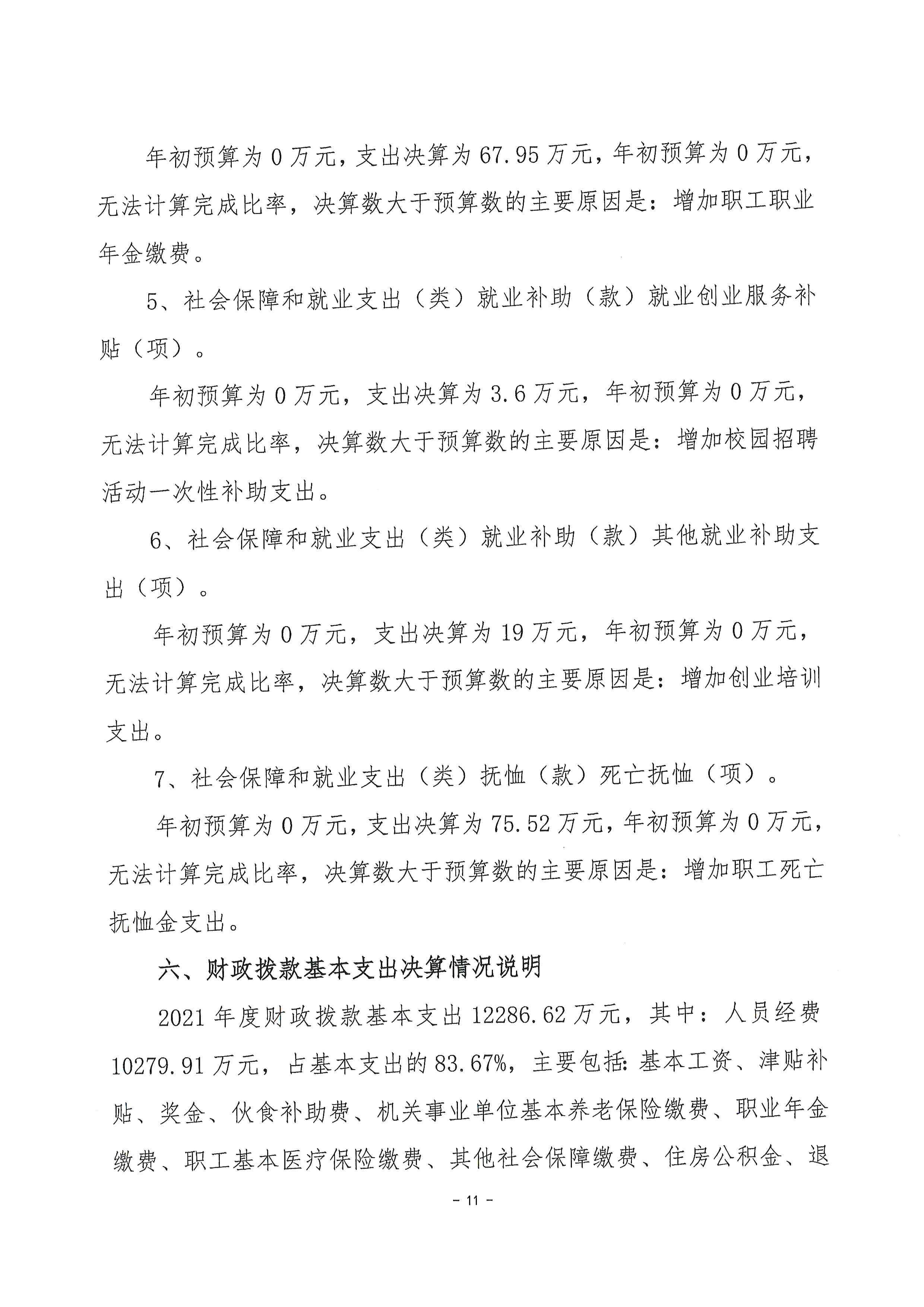 年初预算为0万元，支出决算为67.95万元，年初预算为0万元，无法计算完成比率，决算数大于预算数的主要原因是：增加职工职业年金缴费。

5、社会保障和就业支出（类）就业补助（款）就业创业服务补贴（项）。

年初预算为0万元，支出决算为3.6万元，年初预算为0万元，无法计算完成比率，决算数大于预算数的主要原因是：增加校园招聘活动一次性补助支出。

6、社会保障和就业支出（类）就业补助（款）其他就业补助支出（项）。

年初预算为0万元，支出决算为19万元，年初预算为0万元，无法计算完成比率，决算数大于预算数的主要原因是：增加创业培训支出。

7、社会保障和就业支出（类）抚恤（款）死亡抚恤（项）。

年初预算为0万元，支出决算为75.52万元，年初预算为0万元，无法计算完成比率，决算数大于预算数的主要原因是：增加职工死亡抚恤金支出。

六、财政拨款基本支出决算情况说明

2021年度财政拨款基本支出12286.62万元，其中：人员经费10279.91万元，占基本支出的83.67%，主要包括:基本工资、津贴补贴、奖金、伙食补助费、机关事业单位基本养老保险缴费、职业年金缴费、职工基本医疗保险缴费、其他社会保障缴费、住房公积金、退

- 11 -